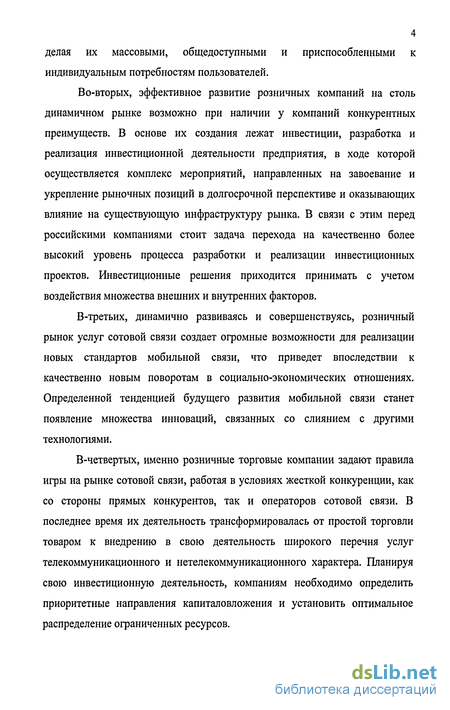 4

делая их массовыми, общедоступными и приспособленными к индивидуальным потребностям пользователей.

Во-вторых, эффективное развитие розничных компаний на столь динамичном рынке возможно при наличии у компаний конкурентных преимуществ. В основе их создания лежат инвестиции, разработка и реализация инвестиционной деятельности предприятия, в ходе которой осуществляется комплекс мероприятий, направленных на завоевание и укрепление рыночных позиций в долгосрочной перспективе и оказывающих влияние на существующую инфраструктуру рынка. В связи с этим перед российскими компаниями стоит задача перехода на качественно более высокий уровень процесса разработки и реализации инвестиционных проектов. Инвестиционные решения приходится принимать с учетом воздействия множества внешних и внутренних факторов.

В-третьих, динамично развиваясь и совершенствуясь, розничный рынок услуг сотовой связи создает огромные возможности для реализации новых стандартов мобильной связи, что приведет впоследствии к качественно новым поворотам в социально-экономических отношениях. Определенной тенденцией будущего развития мобильной связи станет появление множества инноваций, связанных со слиянием с другими технологиями.

В-четвертых, именно розничные торговые компании задают правила игры на рынке сотовой связи, работая в условиях жесткой конкуренции, как со стороны прямых конкурентов, так и операторов сотовой связи. В последнее время их деятельность трансформировалась от простой торговли товаром к внедрению в свою деятельность широкого перечня услуг телекоммуникационного и нетелекоммуникационного характера. Планируя свою инвестиционную деятельность, компаниям необходимо определить приоритетные направления капиталовложения и установить оптимальное распределение ограниченных ресурсов.

dsLib.net
библиотека диссертаций